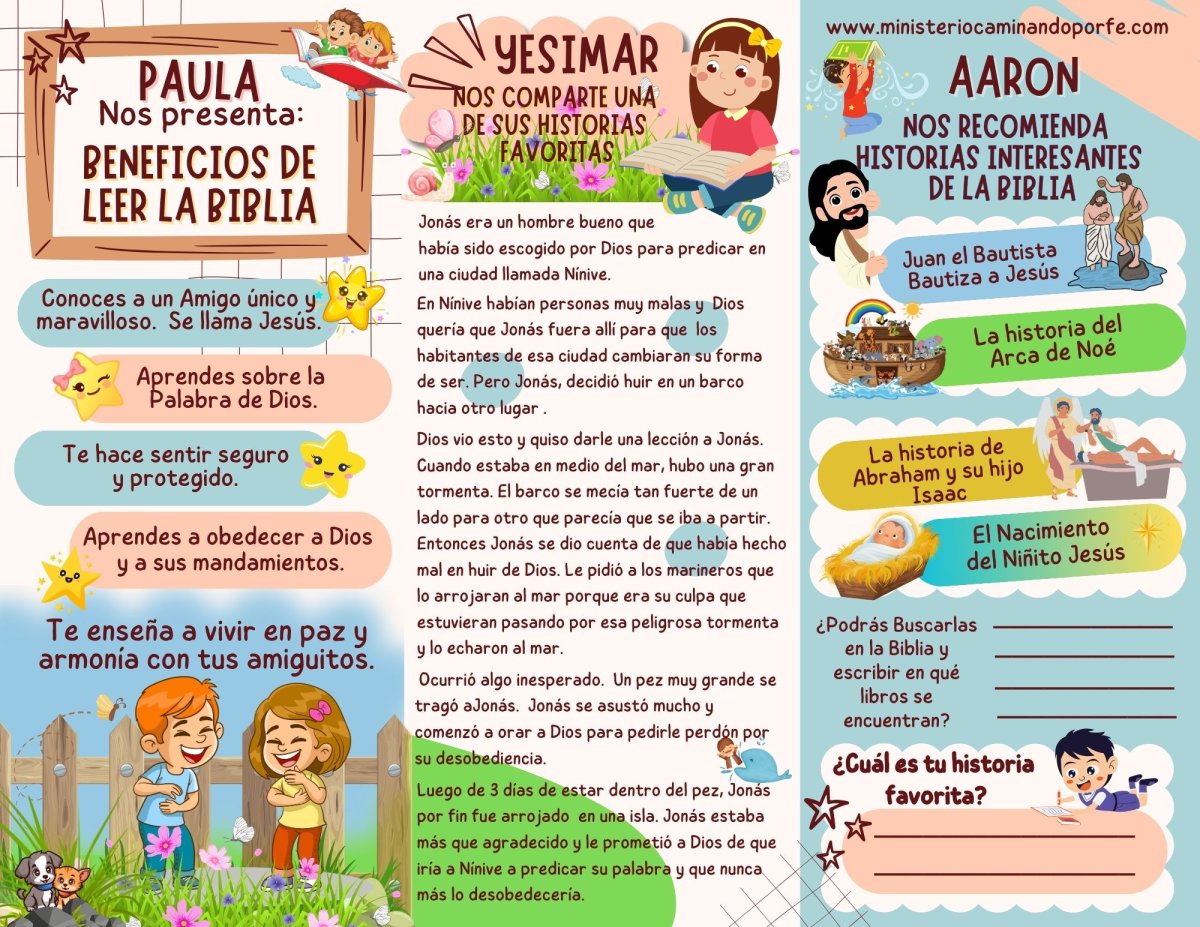 PAULA
Nos presenta:
BENEFICIOS DE LEER LA BIBLIA

Conoces a un Amigo único y maravilloso. Se llama Jesús.

Aprendes sobre la Palabra de Dios.

Te hace sentir seguro y protegido.

Aprendes a obedecer a Dios y a sus mandamientos.

Te enseña a vivir en paz y armonía con tus amiguitos.

YESIMAR
NOS COMPARTE UNA DE SUS HISTORIAS FAVORITAS

Jonás era un hombre bueno que había sido escogido por Dios para predicar en una ciudad llamada Nínive.

En Nínive habían personas muy malas y Dios quería que Jonás fuera allí para que los habitantes de esa ciudad cambiaran su forma de ser. Pero Jonás, decidió huir en un barco hacia otro lugar .

Dios vio esto y quiso darle una lección a Jonás. Cuando estaba en medio del mar, hubo una gran tormenta. El barco se mecía tan fuerte de un lado para otro que parecía que se iba a partir. Entonces Jonás se dio cuenta de que había hecho mal en huir de Dios. Le pidió a los marineros que lo arrojaran al mar porque era su culpa que estuvieran pasando por esa peligrosa tormenta y lo echaron al mar.

Ocurrió algo inesperado. Un pez muy grande se tragó aJonás. Jonás se asustó mucho y comenzó a orar a Dios para pedirle perdón por su desobediencia.

Luego de 3 días de estar dentro del pez, Jonás por fin fue arrojado en una isla. Jonás estaba más que agradecido y le prometió a Dios de que iría a Nínive a predicar su palabra y que nunca más lo desobedecería.

www.ministeriocaminandoporfe.com

AARON
NOS RECOMIENDA HISTORIAS INTERESANTES DE LA BIBLIA

Juan el Bautista Bautiza a Jesús

La historia del Arca de Noé

La historia de Abraham y su hijo Isaac

El Nacimiento del Niñito Jesús

¿Podrás Buscarlas en la Biblia y escribir en qué libros se encuentran?

¿Cuál es tu historia favorita?